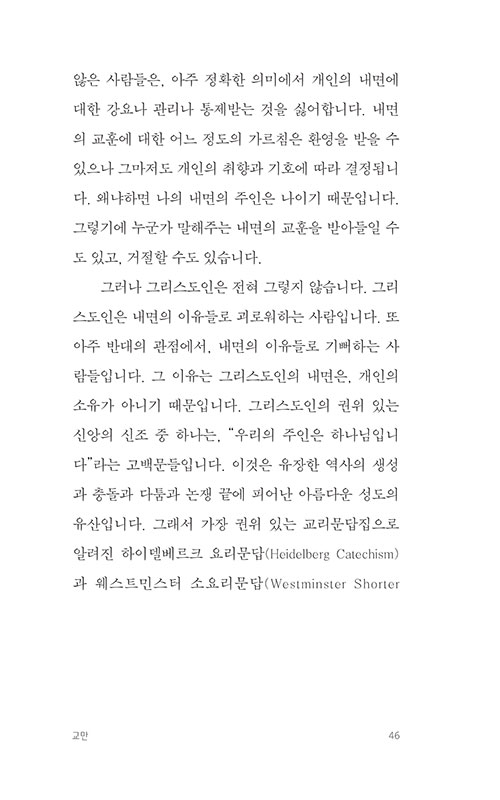 않은 사람들은, 아주 정확한 의미에서 개인의 내면에 대한 강요나 관리나 통제받는 것을 싫어합니다. 내면의 교훈에 대한 어느 정도의 가르침은 환영을 받을 수 있으나 그마저도 개인의 취향과 기호에 따라 결정됩니다. 왜냐하면 나의 내면의 주인은 나이기 때문입니다. 그렇기에 누군가 말해주는 내면의 교훈을 받아들일 수도 있고, 거절할 수도 있습니다.

그러나 그리스도인은 전혀 그렇지 않습니다. 그리스도인은 내면의 이유들로 괴로워하는 사람입니다. 또 아주 반대의 관점에서, 내면의 이유들로 기뻐하는 사람들입니다. 그 이유는 그리스도인의 내면은, 개인의 소유가 아니기 때문입니다. 그리스도인의 권위 있는 신앙의 신조 중 하나는, "우리의 주인은 하나님입니다"라는 고백문들입니다. 이것은 유장한 역사의 생성과 충돌과 다툼과 논쟁 끝에 피어난 아름다운 성도의 유산입니다. 그래서 가장 권위 있는 교리문답집으로 알려진 하이델베르크 요리문답(Heidelberg Catechism)과 웨스트민스터 소요리문답(Westminster Shorter

교만 46